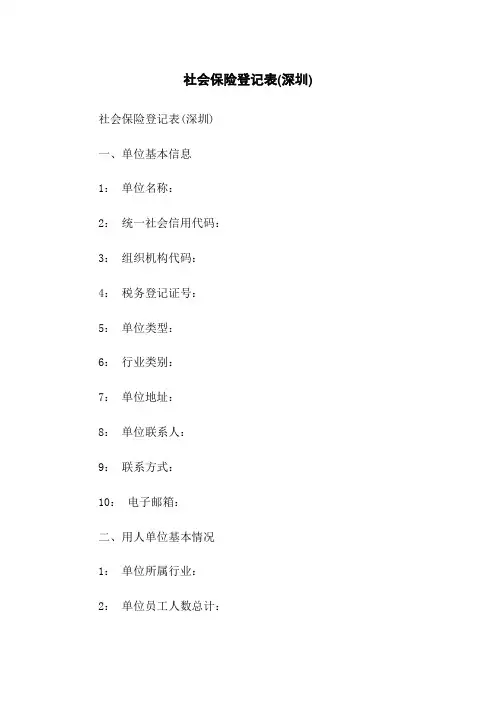 社会保险登记表(深圳)

社会保险登记表(深圳)

一、单位基本信息

1: 单位名称:

2: 统一社会信用代码:

3: 组织机构代码:

4: 税务登记证号:

5: 单位类型:

6: 行业类别:

7: 单位地址:

8: 单位联系人:

9: 联系方式:

10: 电子邮箱:

二、用人单位基本情况

1: 单位所属行业:

2: 单位员工人数总计: